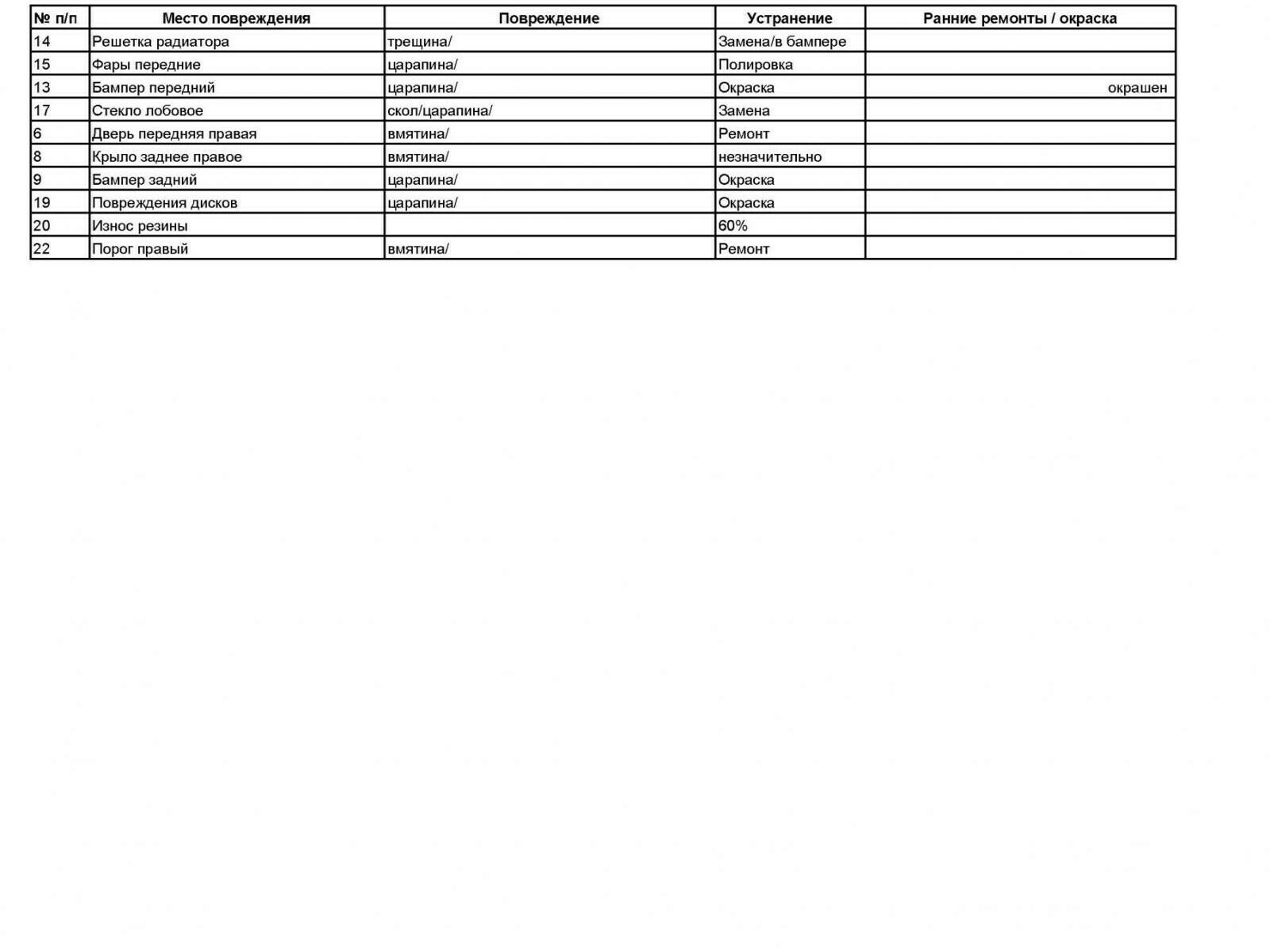 | № п/п | Место повреждения | Повреждение | Устранение | Ранние ремонты / окраска |
|---|---|---|---|---|
| 14 | Решетка радиатора | трещина/ | Замена/в бампере | |
| 15 | Фары передние | царапина/ | Полировка | |
| 13 | Бампер передний | царапина/ | Окраска | окрашен |
| 17 | Стекло лобовое | скол/царапина/ | Замена | |
| 6 | Дверь передняя правая | вмятина/ | Ремонт | |
| 8 | Крыло заднее правое | вмятина/ | незначительно | |
| 9 | Бампер задний | царапина/ | Окраска | |
| 19 | Повреждения дисков | царапина/ | Окраска | |
| 20 | Износ резины | | 60% | |
| 22 | Порог правый | вмятина/ | Ремонт | |